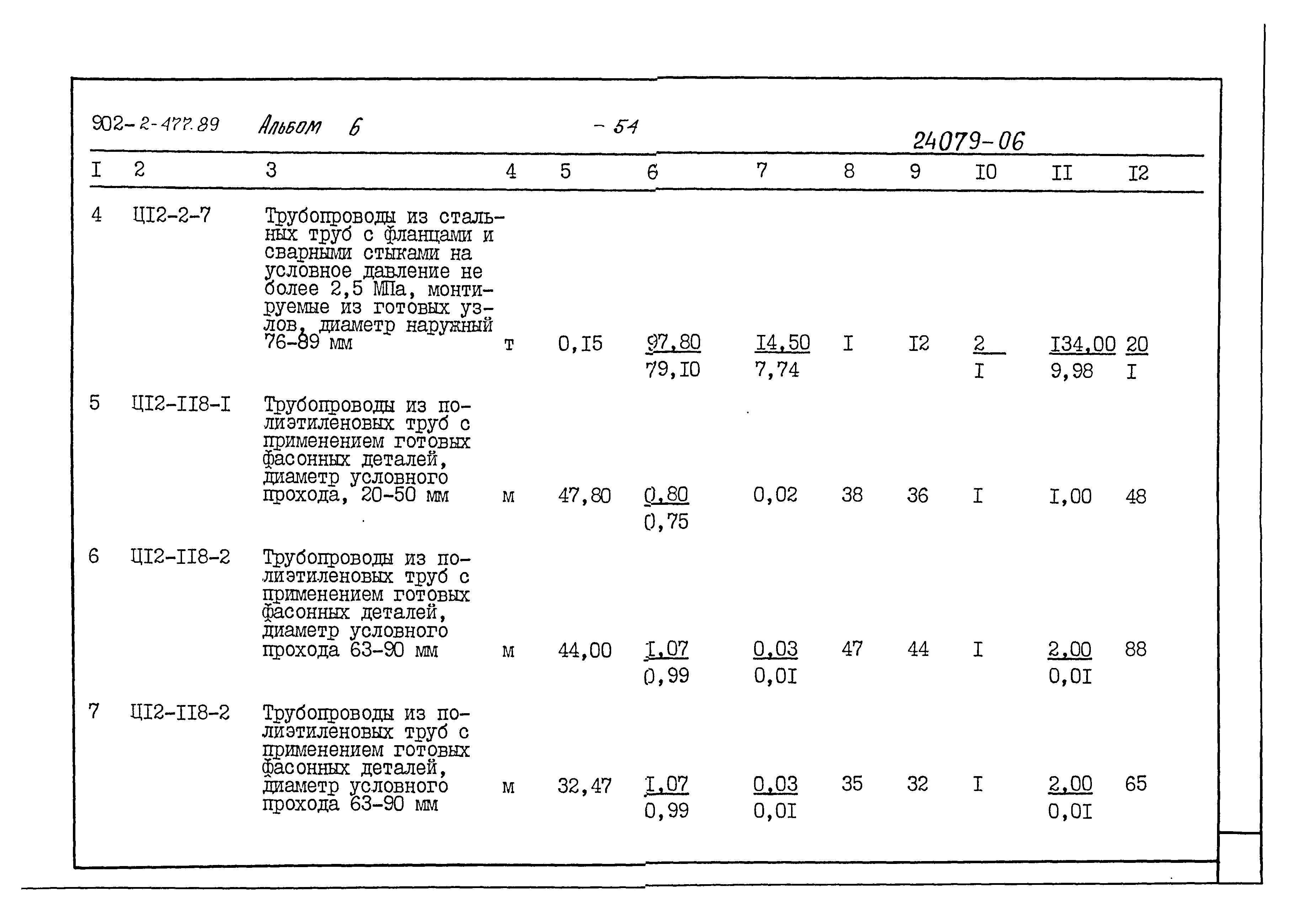 902-2-477.89 Альбом 6 - 54

24079-06

| I | 2 | 3 | 4 | 5 | 6 | 7 | 8 | 9 | I0 | II | I2 |
|---|---|---|---|---|---|---|---|---|---|---|---|
| 4 | ЦI2-2-7 | Трубопроводы из стальных труб с фланцами и сварными стыками на условное давление не более 2,5 МПа, монтируемые из готовых узлов, диаметр наружный 76-89 мм | т | 0,I5 | $\frac{97,80}{79,I0}$ | $\frac{I4,50}{7,74}$ | I | I2 | $\frac{2}{I}$ | $\frac{I34,00}{9,98}$ | $\frac{20}{I}$ |
| 5 | ЦI2-II8-I | Трубопроводы из полиэтиленовых труб с применением готовых фасонных деталей, диаметр условного прохода, 20-50 мм | м | 47,80 | $\frac{0,80}{0,75}$ | 0,02 | 38 | 36 | I | I,00 | 48 |
| 6 | ЦI2-II8-2 | Трубопроводы из полиэтиленовых труб с применением готовых фасонных деталей, диаметр условного прохода 63-90 мм | м | 44,00 | $\frac{I,07}{0,99}$ | $\frac{0,03}{0,0I}$ | 47 | 44 | I | $\frac{2,00}{0,0I}$ | 88 |
| 7 | ЦI2-II8-2 | Трубопроводы из полиэтиленовых труб с применением готовых фасонных деталей, диаметр условного прохода 63-90 мм | м | 32,47 | $\frac{I,07}{0,99}$ | $\frac{0,03}{0,0I}$ | 35 | 32 | I | $\frac{2,00}{0,0I}$ | 65 |